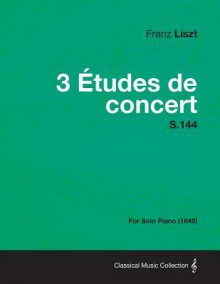 Franz Liszt

3 Études de concert

S.144

For Solo Piano (1849)

Classical Music Collection